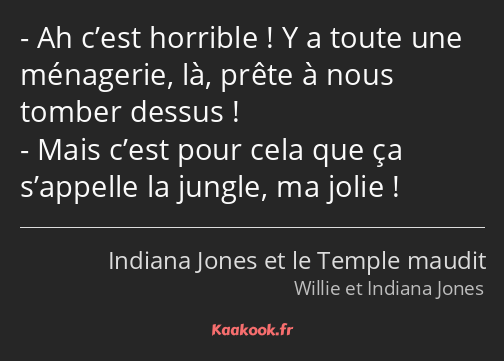 - Ah c’est horrible ! Y a toute une ménagerie, là, prête à nous tomber dessus !
- Mais c’est pour cela que ça s’appelle la jungle, ma jolie !

Indiana Jones et le Temple maudit
Willie et Indiana Jones

Kaakook.fr